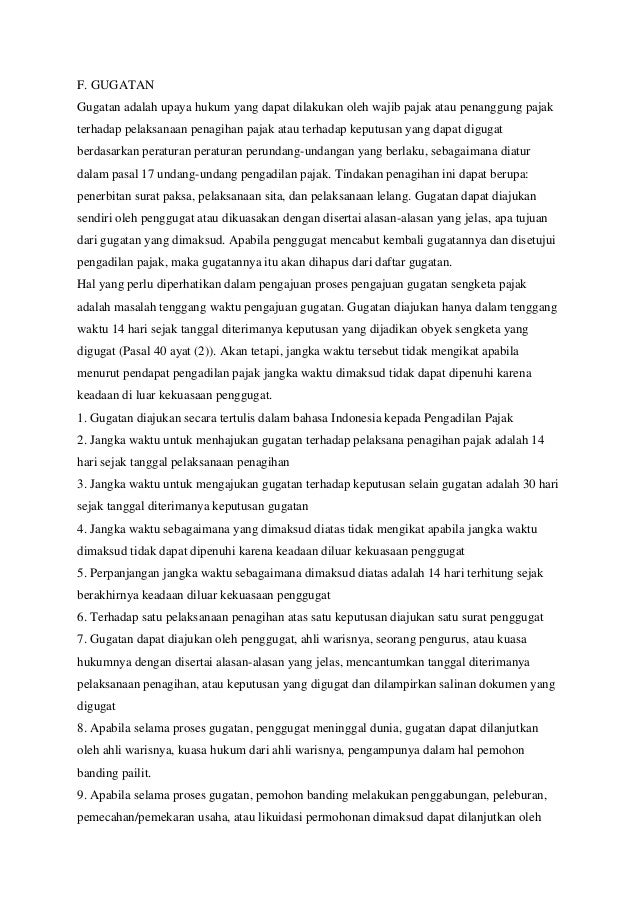 F. GUGATAN

Gugatan adalah upaya hukum yang dapat dilakukan oleh wajib pajak atau penanggung pajak terhadap pelaksanaan penagihan pajak atau terhadap keputusan yang dapat digugat berdasarkan peraturan peraturan perundang-undangan yang berlaku, sebagaimana diatur dalam pasal 17 undang-undang pengadilan pajak. Tindakan penagihan ini dapat berupa: penerbitan surat paksa, pelaksanaan sita, dan pelaksanaan lelang. Gugatan dapat diajukan sendiri oleh penggugat atau dikuasakan dengan disertai alasan-alasan yang jelas, apa tujuan dari gugatan yang dimaksud. Apabila penggugat mencabut kembali gugatannya dan disetujui pengadilan pajak, maka gugatannya itu akan dihapus dari daftar gugatan.

Hal yang perlu diperhatikan dalam pengajuan proses pengajuan gugatan sengketa pajak adalah masalah tenggang waktu pengajuan gugatan. Gugatan diajukan hanya dalam tenggang waktu 14 hari sejak tanggal diterimanya keputusan yang dijadikan obyek sengketa yang digugat (Pasal 40 ayat (2)). Akan tetapi, jangka waktu tersebut tidak mengikat apabila menurut pendapat pengadilan pajak jangka waktu dimaksud tidak dapat dipenuhi karena keadaan di luar kekuasaan penggugat.

1. Gugatan diajukan secara tertulis dalam bahasa Indonesia kepada Pengadilan Pajak

2. Jangka waktu untuk menhajukan gugatan terhadap pelaksana penagihan pajak adalah 14 hari sejak tanggal pelaksanaan penagihan

3. Jangka waktu untuk mengajukan gugatan terhadap keputusan selain gugatan adalah 30 hari sejak tanggal diterimanya keputusan gugatan

4. Jangka waktu sebagaimana yang dimaksud diatas tidak mengikat apabila jangka waktu dimaksud tidak dapat dipenuhi karena keadaan diluar kekuasaan penggugat

5. Perpanjangan jangka waktu sebagaimana dimaksud diatas adalah 14 hari terhitung sejak berakhirnya keadaan diluar kekuasaan penggugat

6. Terhadap satu pelaksanaan penagihan atas satu keputusan diajukan satu surat penggugat

7. Gugatan dapat diajukan oleh penggugat, ahli warisnya, seorang pengurus, atau kuasa hukumnya dengan disertai alasan-alasan yang jelas, mencantumkan tanggal diterimanya pelaksanaan penagihan, atau keputusan yang digugat dan dilampirkan salinan dokumen yang digugat

8. Apabila selama proses gugatan, penggugat meninggal dunia, gugatan dapat dilanjutkan oleh ahli warisnya, kuasa hukum dari ahli warisnya, pengampunya dalam hal pemohon banding pailit.

9. Apabila selama proses gugatan, pemohon banding melakukan penggabungan, peleburan, pemecahan/pemekaran usaha, atau likuidasi permohonan dimaksud dapat dilanjutkan oleh